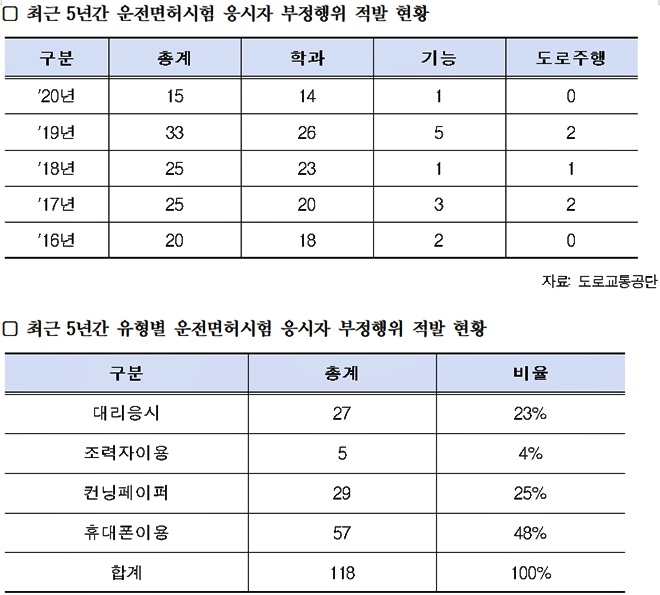 □ 최근 5년간 운전면허시험 응시자 부정행위 적발 현황

| 구분 | 총계 | 학과 | 기능 | 도로주행 |
|---|---|---|---|---|
| '20년 | 15 | 14 | 1 | 0 |
| '19년 | 33 | 26 | 5 | 2 |
| '18년 | 25 | 23 | 1 | 1 |
| '17년 | 25 | 20 | 3 | 2 |
| '16년 | 20 | 18 | 2 | 0 |

자료: 도로교통공단

□ 최근 5년간 유형별 운전면허시험 응시자 부정행위 적발 현황

| 구분 | 총계 | 비율 |
|---|---|---|
| 대리응시 | 27 | 23% |
| 조력자이용 | 5 | 4% |
| 컨닝페이퍼 | 29 | 25% |
| 휴대폰이용 | 57 | 48% |
| 합계 | 118 | 100% |